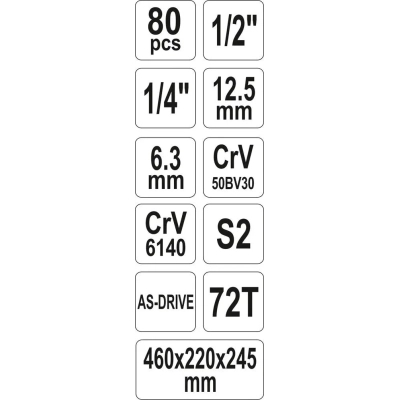 80 pcs

1/2"

1/4"

12.5 mm

6.3 mm

CrV 50BV30

CrV 6140

S2

AS-DRIVE

72T

460x220x245 mm